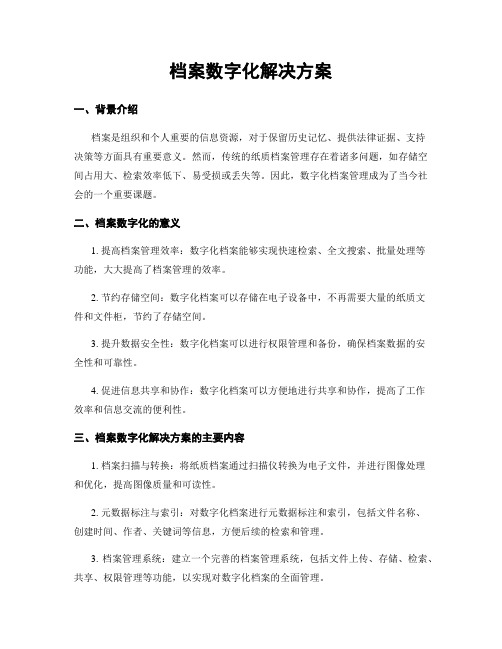 档案数字化解决方案

一、背景介绍

档案是组织和个人重要的信息资源，对于保留历史记忆、提供法律证据、支持决策等方面具有重要意义。然而，传统的纸质档案管理存在着诸多问题，如存储空间占用大、检索效率低下、易受损或丢失等。因此，数字化档案管理成为了当今社会的一个重要课题。

二、档案数字化的意义

1. 提高档案管理效率：数字化档案能够实现快速检索、全文搜索、批量处理等功能，大大提高了档案管理的效率。

2. 节约存储空间：数字化档案可以存储在电子设备中，不再需要大量的纸质文件和文件柜，节约了存储空间。

3. 提升数据安全性：数字化档案可以进行权限管理和备份，确保档案数据的安全性和可靠性。

4. 促进信息共享和协作：数字化档案可以方便地进行共享和协作，提高了工作效率和信息交流的便利性。

三、档案数字化解决方案的主要内容

1. 档案扫描与转换：将纸质档案通过扫描仪转换为电子文件，并进行图像处理和优化，提高图像质量和可读性。

2. 元数据标注与索引：对数字化档案进行元数据标注和索引，包括文件名称、创建时间、作者、关键词等信息，方便后续的检索和管理。

3. 档案管理系统：建立一个完善的档案管理系统，包括文件上传、存储、检索、共享、权限管理等功能，以实现对数字化档案的全面管理。